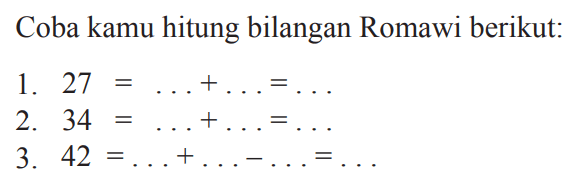 Coba kamu hitung bilangan Romawi berikut:

1. $27 = \ldots + \ldots = \ldots$
2. $34 = \ldots + \ldots = \ldots$
3. $42 = \ldots + \ldots - \ldots = \ldots$